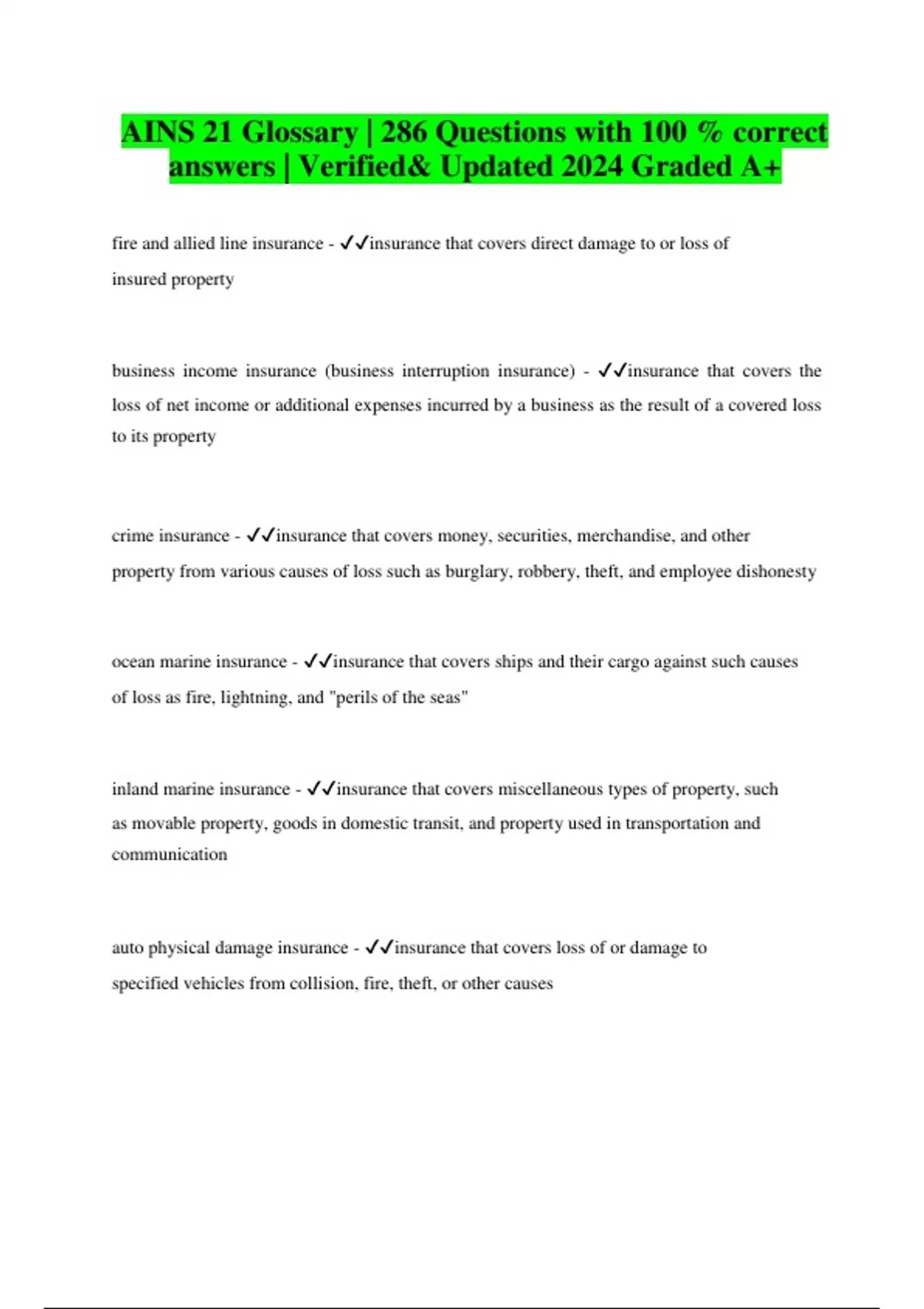 AINS 21 Glossary | 286 Questions with 100 % correct answers | Verified& Updated 2024 Graded A+

fire and allied line insurance - ✓✓insurance that covers direct damage to or loss of insured property

business income insurance (business interruption insurance) - ✓✓insurance that covers the loss of net income or additional expenses incurred by a business as the result of a covered loss to its property

crime insurance - ✓✓insurance that covers money, securities, merchandise, and other property from various causes of loss such as burglary, robbery, theft, and employee dishonesty

ocean marine insurance - ✓✓insurance that covers ships and their cargo against such causes of loss as fire, lightning, and "perils of the seas"

inland marine insurance - ✓✓insurance that covers miscellaneous types of property, such as movable property, goods in domestic transit, and property used in transportation and communication

auto physical damage insurance - ✓✓insurance that covers loss of or damage to specified vehicles from collision, fire, theft, or other causes